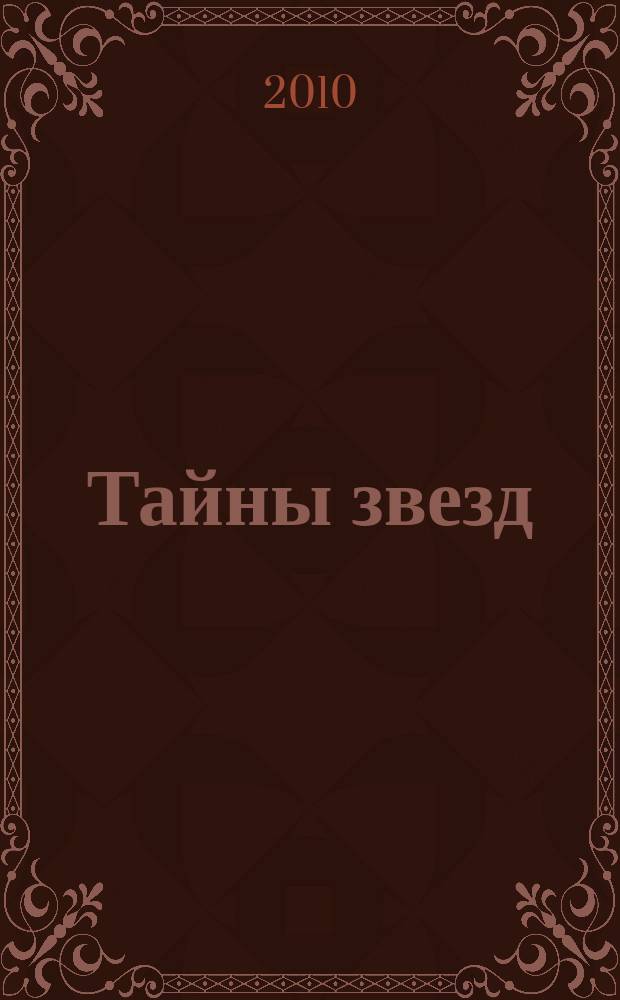 2010

Тайны звезд